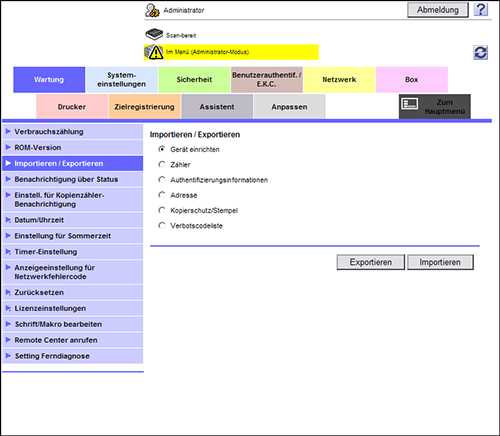 Administrator

Abmeldung

?

Scan-bereit

Im Menü (Administrator-Modus)

Wartung

System-einstellungen

Sicherheit

Benutzerauthentif. / E.K.C.

Netzwerk

Box

Drucker

Zielregistrierung

Assistent

Anpassen

Zum Hauptmenü

Verbrauchszählung

ROM-Version

Importieren / Exportieren

Benachrichtigung über Status

Einstell. für Kopienzähler-Benachrichtigung

Datum/Uhrzeit

Einstellung für Sommerzeit

Timer-Einstellung

Anzeigeeinstellung für Netzwerkfehlercode

Zurücksetzen

Lizenzeinstellungen

Schrift/Makro bearbeiten

Remote Center anrufen

Setting Ferndiagnose

Importieren / Exportieren

Gerät einrichten

Zähler

Authentifizierungsinformationen

Adresse

Kopierschutz/Stempel

Verbotscodeliste

Exportieren

Importieren